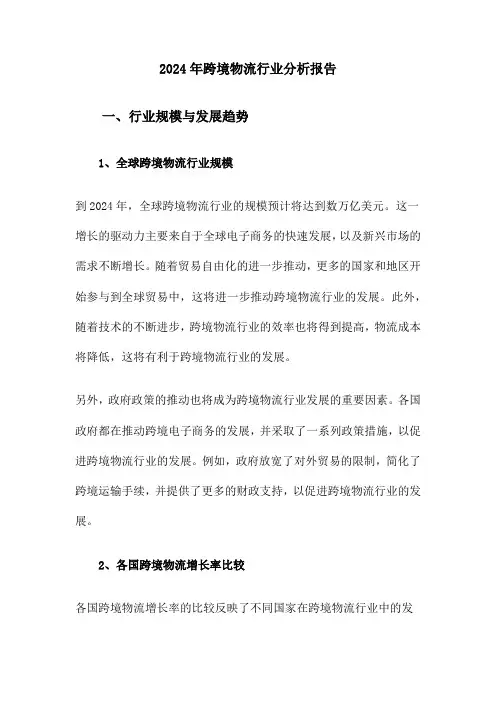 2024年跨境物流行业分析报告

一、行业规模与发展趋势

1、全球跨境物流行业规模

到2024年，全球跨境物流行业的规模预计将达到数万亿美元。这一增长的驱动力主要来自于全球电子商务的快速发展，以及新兴市场的需求不断增长。随着贸易自由化的进一步推动，更多的国家和地区开始参与到全球贸易中，这将进一步推动跨境物流行业的发展。此外，随着技术的不断进步，跨境物流行业的效率也将得到提高，物流成本将降低，这将有利于跨境物流行业的发展。

另外，政府政策的推动也将成为跨境物流行业发展的重要因素。各国政府都在推动跨境电子商务的发展，并采取了一系列政策措施，以促进跨境物流行业的发展。例如，政府放宽了对外贸易的限制，简化了跨境运输手续，并提供了更多的财政支持，以促进跨境物流行业的发展。

2、各国跨境物流增长率比较

各国跨境物流增长率的比较反映了不同国家在跨境物流行业中的发